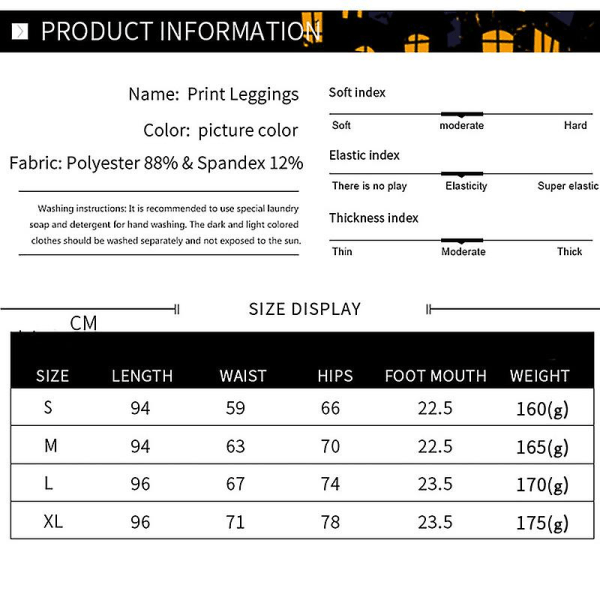 PRODUCT INFORMATION

Name: Print Leggings

Color: picture color

Fabric: Polyester 88% & Spandex 12%

Washing instructions: It is recommended to use special laundry soap and detergent for hand washing. The dark and light colored clothes should be washed separately and not exposed to the sun.

Soft index

Soft moderate Hard

Elastic index

There is no play Elasticity Super elastic

Thickness index

Thin Moderate Thick

SIZE DISPLAY

CM

| SIZE | LENGTH | WAIST | HIPS | FOOT MOUTH | WEIGHT |
|---|---|---|---|---|---|
| S | 94 | 59 | 66 | 22.5 | 160(g) |
| M | 94 | 63 | 70 | 22.5 | 165(g) |
| L | 96 | 67 | 74 | 23.5 | 170(g) |
| XL | 96 | 71 | 78 | 23.5 | 175(g) |